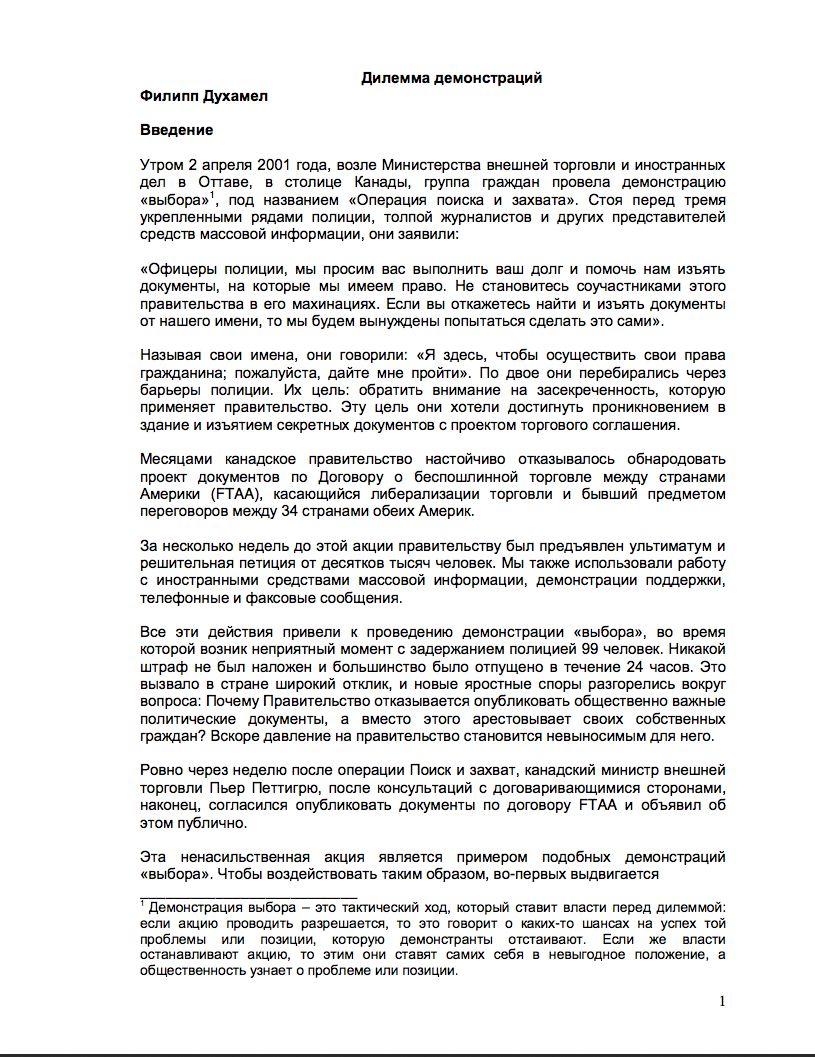 Дилемма демонстраций

Филипп Духамел

Введение

Утром 2 апреля 2001 года, возле Министерства внешней торговли и иностранных дел в Оттаве, в столице Канады, группа граждан провела демонстрацию «выбора»$^1$, под названием «Операция поиска и захвата». Стоя перед тремя укрепленными рядами полиции, толпой журналистов и других представителей средств массовой информации, они заявили:

«Офицеры полиции, мы просим вас выполнить ваш долг и помочь нам изъять документы, на которые мы имеем право. Не становитесь соучастниками этого правительства в его махинациях. Если вы откажетесь найти и изъять документы от нашего имени, то мы будем вынуждены попытаться сделать это сами».

Называя свои имена, они говорили: «Я здесь, чтобы осуществить свои права гражданина; пожалуйста, дайте мне пройти». По двое они перебирались через барьеры полиции. Их цель: обратить внимание на засекреченность, которую применяет правительство. Эту цель они хотели достигнуть проникновением в здание и изъятием секретных документов с проектом торгового соглашения.

Месяцами канадское правительство настойчиво отказывалось обнародовать проект документов по Договору о беспошлинной торговле между странами Америки (FTAA), касающийся либерализации торговли и бывший предметом переговоров между 34 странами обеих Америк.

За несколько недель до этой акции правительству был предъявлен ультиматум и решительная петиция от десятков тысяч человек. Мы также использовали работу с иностранными средствами массовой информации, демонстрации поддержки, телефонные и факсовые сообщения.

Все эти действия привели к проведению демонстрации «выбора», во время которой возник неприятный момент с задержанием полицией 99 человек. Никакой штраф не был наложен и большинство было отпущено в течение 24 часов. Это вызвало в стране широкий отклик, и новые яростные споры разгорелись вокруг вопроса: Почему Правительство отказывается опубликовать общественно важные политические документы, а вместо этого арестовывает своих собственных граждан? Вскоре давление на правительство становится невыносимым для него.

Ровно через неделю после операции Поиск и захват, канадский министр внешней торговли Пьер Петтигрю, после консультаций с договаривающимися сторонами, наконец, согласился опубликовать документы по договору FTAA и объявил об этом публично.

Эта ненасильственная акция является примером подобных демонстраций «выбора». Чтобы воздействовать таким образом, во-первых выдвигается

$^1$ Демонстрация выбора – это тактический ход, который ставит власти перед дилеммой: если акцию проводить разрешается, то это говорит о каких-то шансах на успех той проблемы или позиции, которую демонстранты отстаивают. Если же власти останавливают акцию, то этим они ставят самих себя в невыгодное положение, а общественность узнает о проблеме или позиции.

1